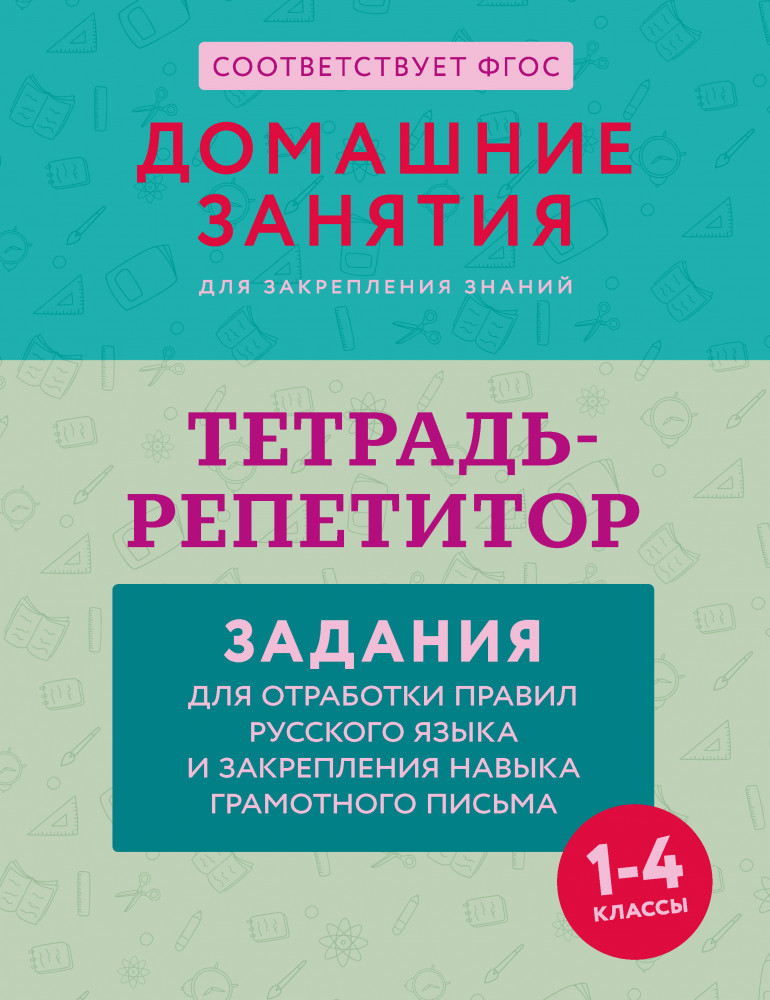 СООТВЕТСТВУЕТ ФГОС

ДОМАШНИЕ ЗАНЯТИЯ

ДЛЯ ЗАКРЕПЛЕНИЯ ЗНАНИЙ

ТЕТРАДЬ-РЕПЕТИТОР

ЗАДАНИЯ

ДЛЯ ОТРАБОТКИ ПРАВИЛ РУССКОГО ЯЗЫКА И ЗАКРЕПЛЕНИЯ НАВЫКА ГРАМОТНОГО ПИСЬМА

1-4 КЛАССЫ